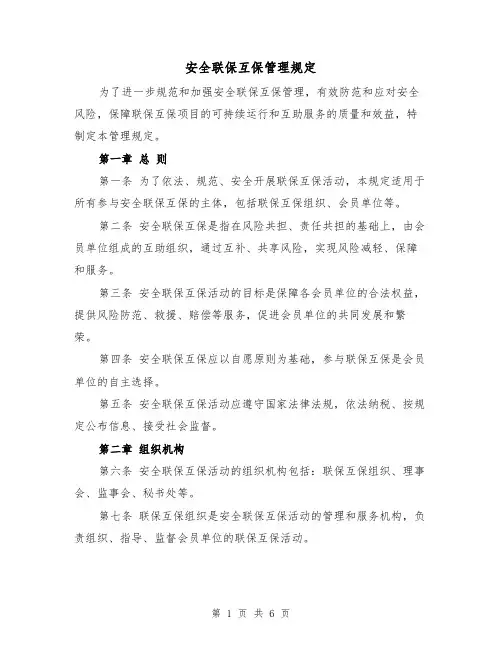 安全联保互保管理规定

为了进一步规范和加强安全联保互保管理，有效防范和应对安全风险，保障联保互保项目的可持续运行和互助服务的质量和效益，特制定本管理规定。

第一章 总 则

第一条 为了依法、规范、安全开展联保互保活动，本规定适用于所有参与安全联保互保的主体，包括联保互保组织、会员单位等。

第二条 安全联保互保是指在风险共担、责任共担的基础上，由会员单位组成的互助组织，通过互补、共享风险，实现风险减轻、保障和服务。

第三条 安全联保互保活动的目标是保障各会员单位的合法权益，提供风险防范、救援、赔偿等服务，促进会员单位的共同发展和繁荣。

第四条 安全联保互保应以自愿原则为基础，参与联保互保是会员单位的自主选择。

第五条 安全联保互保活动应遵守国家法律法规，依法纳税、按规定公布信息、接受社会监督。

第二章 组织机构

第六条 安全联保互保活动的组织机构包括：联保互保组织、理事会、监事会、秘书处等。

第七条 联保互保组织是安全联保互保活动的管理和服务机构，负责组织、指导、监督会员单位的联保互保活动。

第 1 页 共 6 页